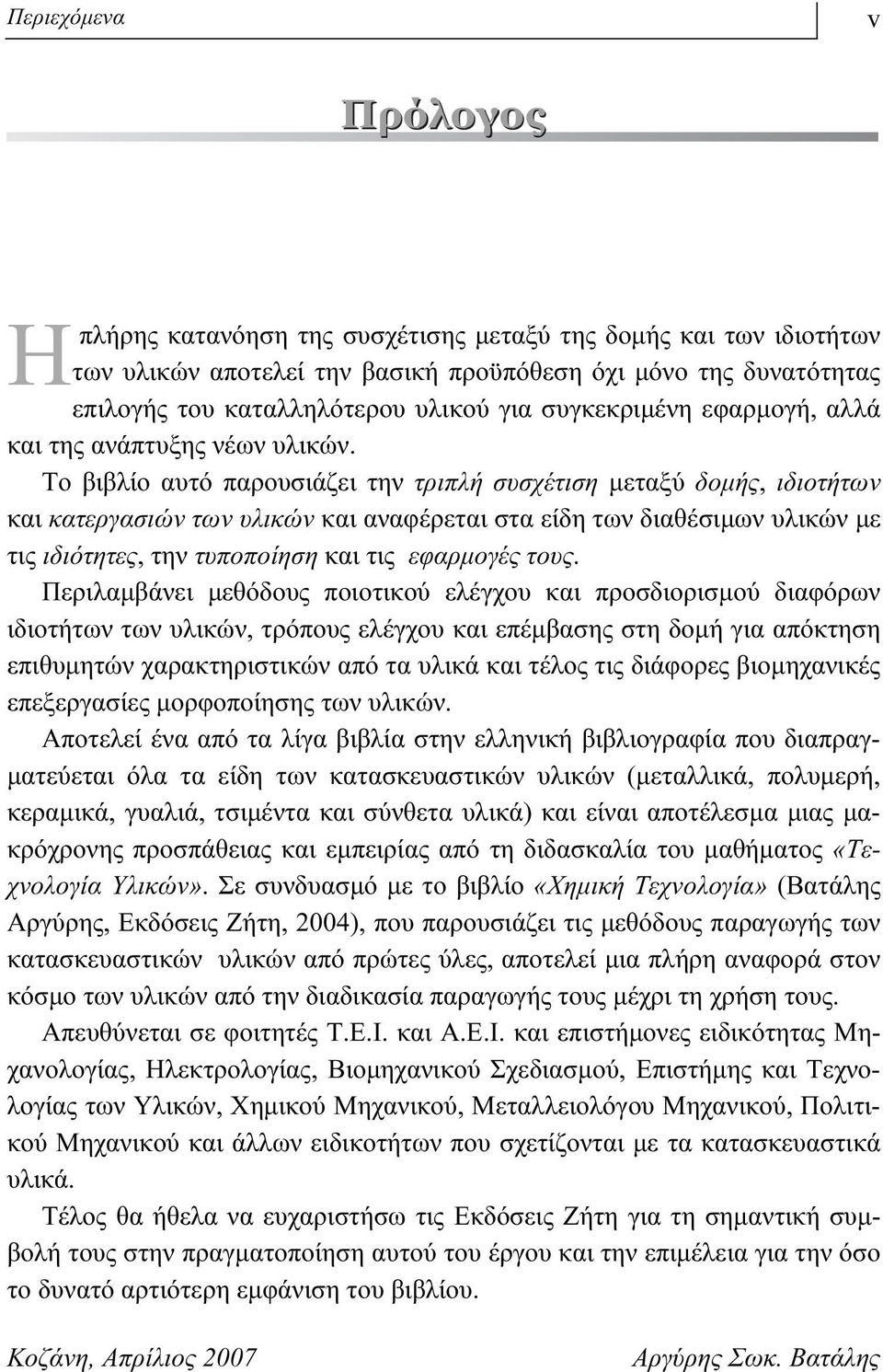 Περιεχόμενα v

Πρόλογος

Η πλήρης κατανόηση της συσχέτισης μεταξύ της δομής και των ιδιοτήτων των υλικών αποτελεί την βασική προϋπόθεση όχι μόνο της δυνατότητας επιλογής του καταλληλότερου υλικού για συγκεκριμένη εφαρμογή, αλλά και της ανάπτυξης νέων υλικών.

Το βιβλίο αυτό παρουσιάζει την τριπλή συσχέτιση μεταξύ δομής, ιδιοτήτων και κατεργασιών των υλικών και αναφέρεται στα είδη των διαθέσιμων υλικών με τις ιδιότητες, την τυποποίηση και τις εφαρμογές τους.

Περιλαμβάνει μεθόδους ποιοτικού ελέγχου και προσδιορισμού διαφόρων ιδιοτήτων των υλικών, τρόπους ελέγχου και επέμβασης στη δομή για απόκτηση επιθυμητών χαρακτηριστικών από τα υλικά και τέλος τις διάφορες βιομηχανικές επεξεργασίες μορφοποίησης των υλικών.

Αποτελεί ένα από τα λίγα βιβλία στην ελληνική βιβλιογραφία που διαπραγματεύεται όλα τα είδη των κατασκευαστικών υλικών (μεταλλικά, πολυμερή, κεραμικά, γυαλιά, τσιμέντα και σύνθετα υλικά) και είναι αποτέλεσμα μιας μακρόχρονης προσπάθειας και εμπειρίας από τη διδασκαλία του μαθήματος «Τεχνολογία Υλικών». Σε συνδυασμό με το βιβλίο «Χημική Τεχνολογία» (Βατάλης Αργύρης, Εκδόσεις Ζήτη, 2004), που παρουσιάζει τις μεθόδους παραγωγής των κατασκευαστικών υλικών από πρώτες ύλες, αποτελεί μια πλήρη αναφορά στον κόσμο των υλικών από την διαδικασία παραγωγής τους μέχρι τη χρήση τους.

Απευθύνεται σε φοιτητές Τ.Ε.Ι. και Α.Ε.Ι. και επιστήμονες ειδικότητας Μηχανολογίας, Ηλεκτρολογίας, Βιομηχανικού Σχεδιασμού, Επιστήμης και Τεχνολογίας των Υλικών, Χημικού Μηχανικού, Μεταλλειολόγου Μηχανικού, Πολιτικού Μηχανικού και άλλων ειδικοτήτων που σχετίζονται με τα κατασκευαστικά υλικά.

Τέλος θα ήθελα να ευχαριστήσω τις Εκδόσεις Ζήτη για τη σημαντική συμβολή τους στην πραγματοποίηση αυτού του έργου και την επιμέλεια για την όσο το δυνατό αρτιότερη εμφάνιση του βιβλίου.

Κοζάνη, Απρίλιος 2007 Αργύρης Σωκ. Βατάλης